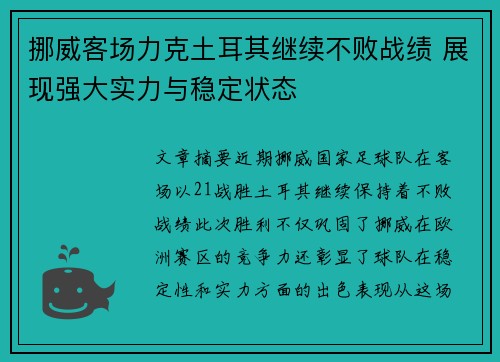 挪威客场力克土耳其继续不败战绩 展现强大实力与稳定状态

文章摘要近期挪威国家足球队在客场以21战胜土耳其继续保持着不败战绩此次胜利不仅巩固了挪威在欧洲赛区的竞争力还彰显了球队在稳定性和实力方面的出色表现从这场